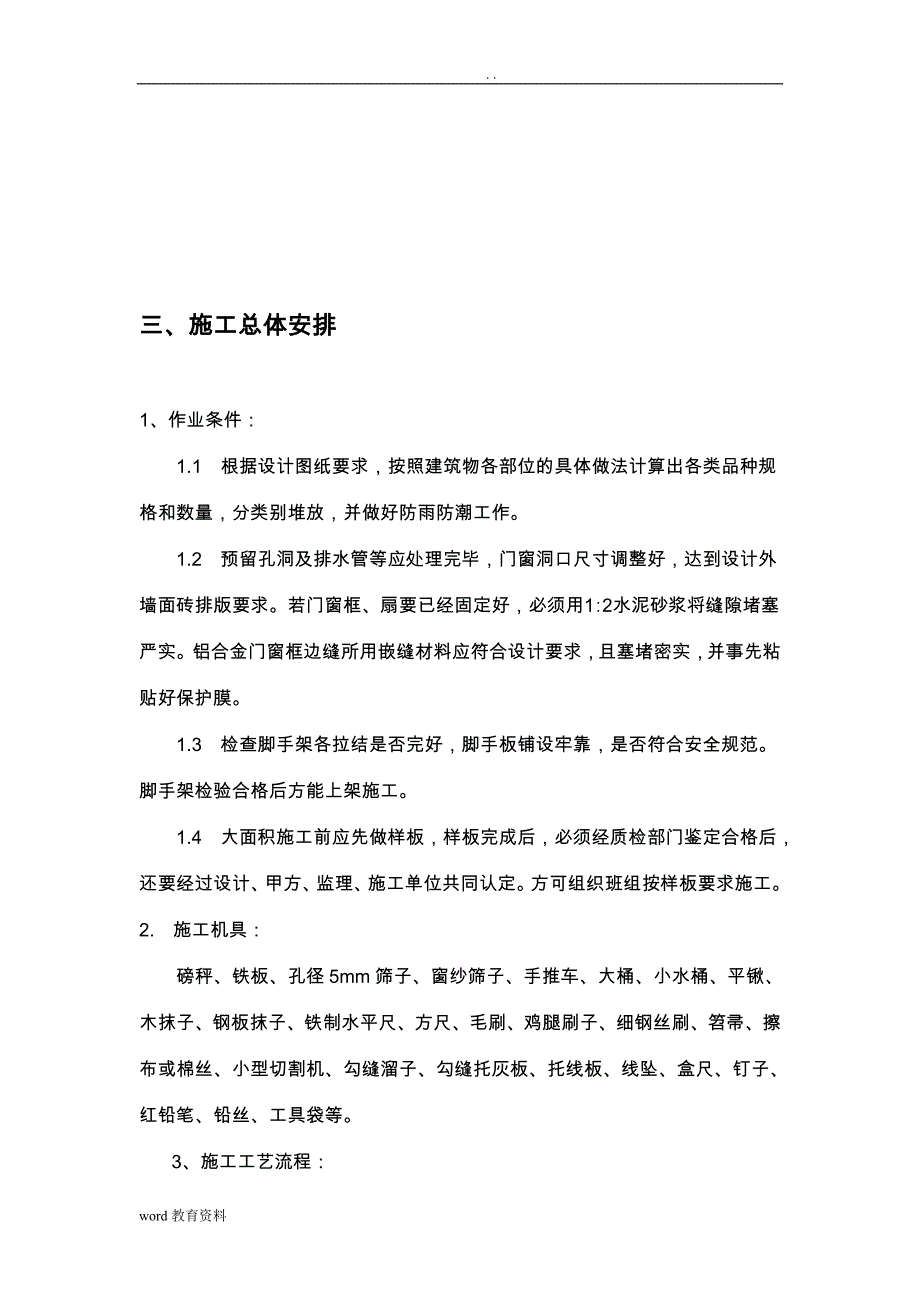 . .

三、施工总体安排

1、作业条件：

1.1 根据设计图纸要求，按照建筑物各部位的具体做法计算出各类品种规格和数量，分类别堆放，并做好防雨防潮工作。

1.2 预留孔洞及排水管等应处理完毕，门窗洞口尺寸调整好，达到设计外墙面砖排版要求。若门窗框、扇要已经固定好，必须用1:2水泥砂浆将缝隙堵塞严实。铝合金门窗框边缝所用嵌缝材料应符合设计要求，且塞堵密实，并事先粘贴好保护膜。

1.3 检查脚手架各拉结是否完好，脚手板铺设牢靠，是否符合安全规范。脚手架检验合格后方能上架施工。

1.4 大面积施工前应先做样板，样板完成后，必须经质检部门鉴定合格后，还要经过设计、甲方、监理、施工单位共同认定。方可组织班组按样板要求施工。

2. 施工机具：

磅秤、铁板、孔径 5mm 筛子、窗纱筛子、手推车、大桶、小水桶、平锹、木抹子、钢板抹子、铁制水平尺、方尺、毛刷、鸡腿刷子、细钢丝刷、笤帚、擦布或棉丝、小型切割机、勾缝溜子、勾缝托灰板、托线板、线坠、盒尺、钉子、红铅笔、铅丝、工具袋等。

3、施工工艺流程：

word 教育资料